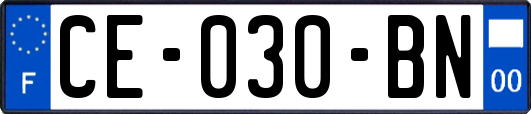 F
CE-030-BN
00